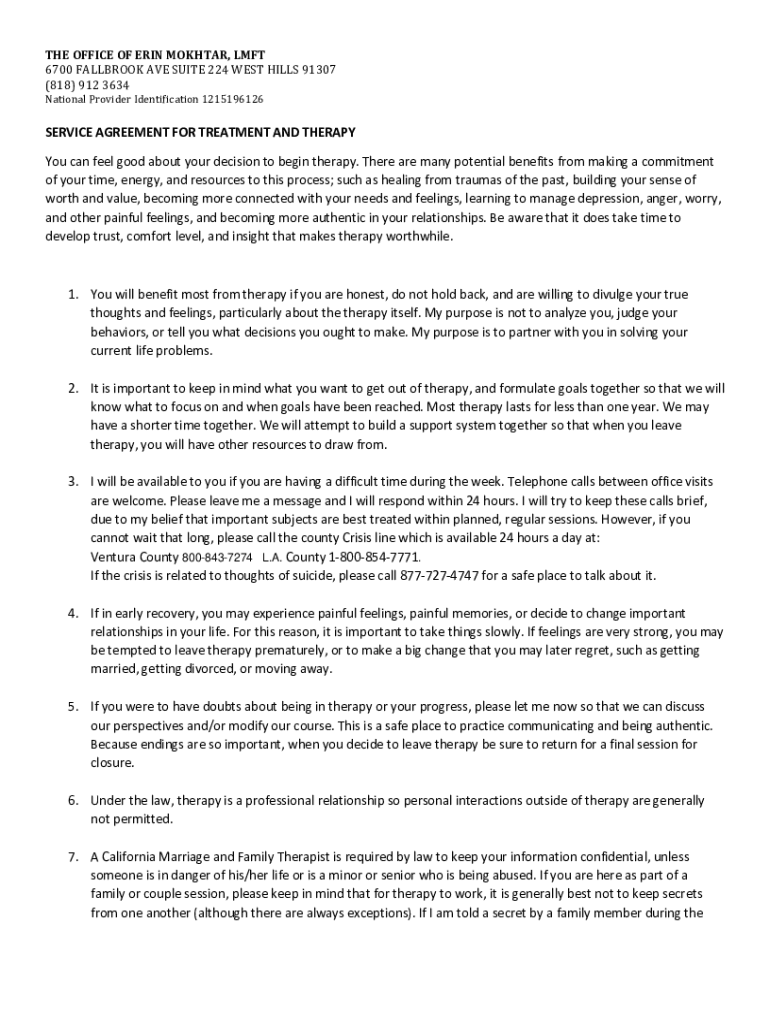 THE OFFICE OF ERIN MOKHTAR, LMFT
6700 FALLBROOK AVE SUITE 224 WEST HILLS 91307
(818) 912 3634
National Provider Identification 1215196126

SERVICE AGREEMENT FOR TREATMENT AND THERAPY

You can feel good about your decision to begin therapy. There are many potential benefits from making a commitment of your time, energy, and resources to this process; such as healing from traumas of the past, building your sense of worth and value, becoming more connected with your needs and feelings, learning to manage depression, anger, worry, and other painful feelings, and becoming more authentic in your relationships. Be aware that it does take time to develop trust, comfort level, and insight that makes therapy worthwhile.

1. You will benefit most from therapy if you are honest, do not hold back, and are willing to divulge your true thoughts and feelings, particularly about the therapy itself. My purpose is not to analyze you, judge your behaviors, or tell you what decisions you ought to make. My purpose is to partner with you in solving your current life problems.

2. It is important to keep in mind what you want to get out of therapy, and formulate goals together so that we will know what to focus on and when goals have been reached. Most therapy lasts for less than one year. We may have a shorter time together. We will attempt to build a support system together so that when you leave therapy, you will have other resources to draw from.

3. I will be available to you if you are having a difficult time during the week. Telephone calls between office visits are welcome. Please leave me a message and I will respond within 24 hours. I will try to keep these calls brief, due to my belief that important subjects are best treated within planned, regular sessions. However, if you cannot wait that long, please call the county Crisis line which is available 24 hours a day at:
Ventura County 800-843-7274 L.A. County 1-800-854-7771.
If the crisis is related to thoughts of suicide, please call 877-727-4747 for a safe place to talk about it.

4. If in early recovery, you may experience painful feelings, painful memories, or decide to change important relationships in your life. For this reason, it is important to take things slowly. If feelings are very strong, you may be tempted to leave therapy prematurely, or to make a big change that you may later regret, such as getting married, getting divorced, or moving away.

5. If you were to have doubts about being in therapy or your progress, please let me now so that we can discuss our perspectives and/or modify our course. This is a safe place to practice communicating and being authentic. Because endings are so important, when you decide to leave therapy be sure to return for a final session for closure.

6. Under the law, therapy is a professional relationship so personal interactions outside of therapy are generally not permitted.

7. A California Marriage and Family Therapist is required by law to keep your information confidential, unless someone is in danger of his/her life or is a minor or senior who is being abused. If you are here as part of a family or couple session, please keep in mind that for therapy to work, it is generally best not to keep secrets from one another (although there are always exceptions). If I am told a secret by a family member during the